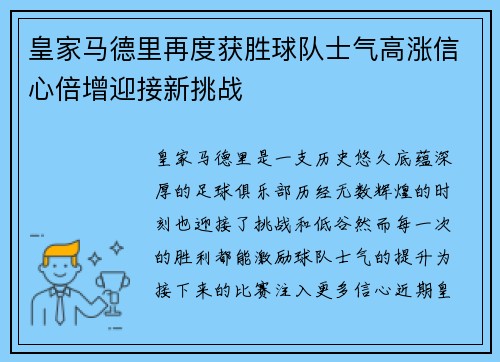 皇家马德里再度获胜球队士气高涨信心倍增迎接新挑战

皇家马德里是一支历史悠久底蕴深厚的足球俱乐部历经无数辉煌的时刻也迎接了挑战和低谷然而每一次的胜利都能激励球队士气的提升为接下来的比赛注入更多信心近期皇